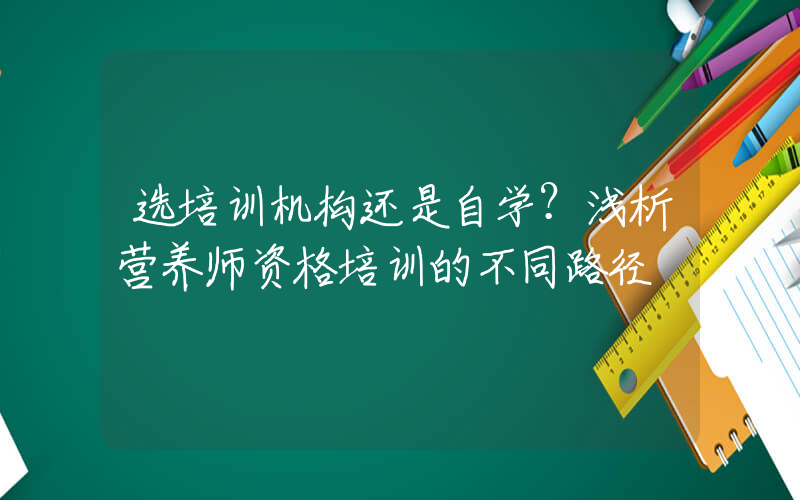 选培训机构还是自学？浅析营养师资格培训的不同路径